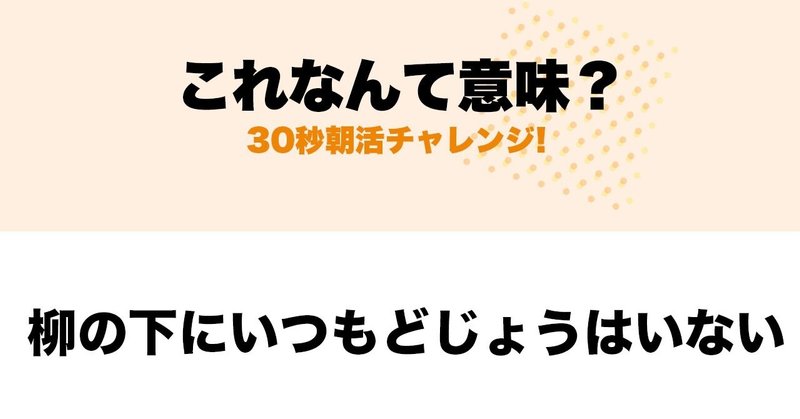 これなんて意味？
30秒朝活チャレンジ!

柳の下にいつもどじょうはいない